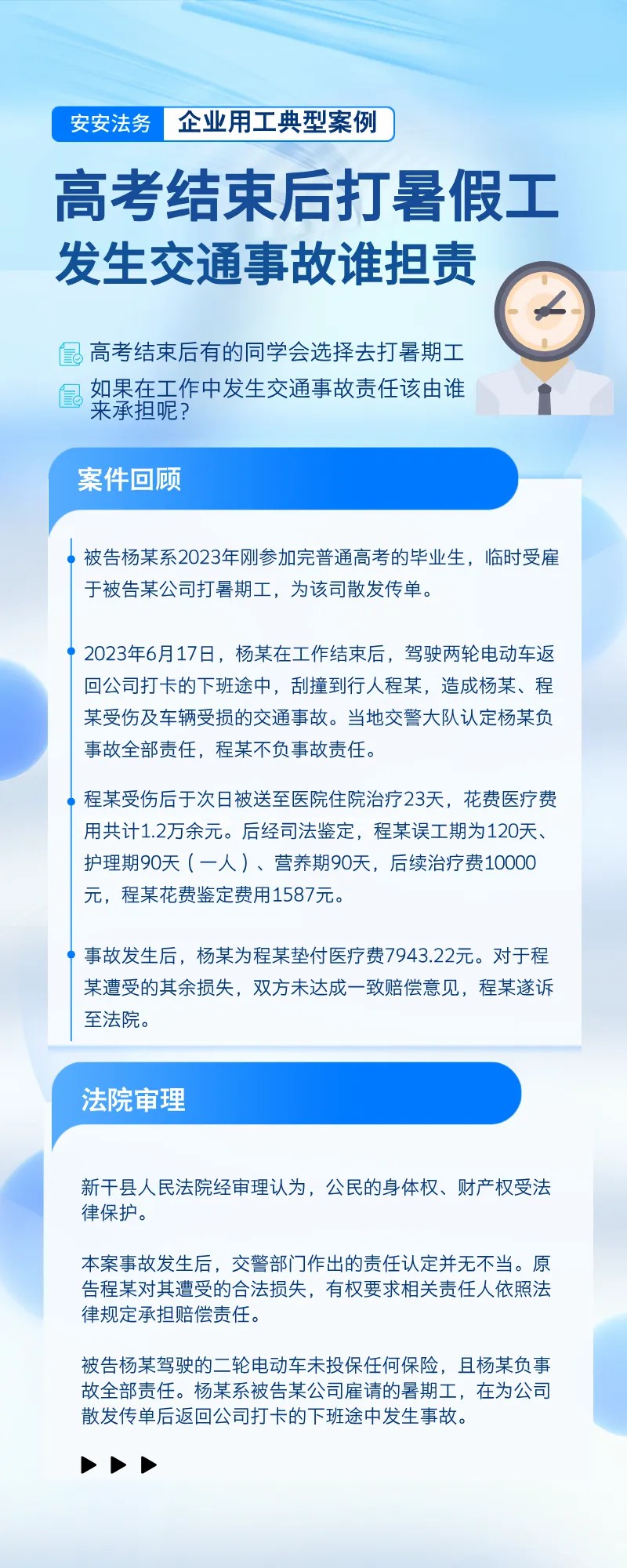 安安法务 企业用工典型案例

高考结束后打暑假工
发生交通事故谁担责

高考结束后有的同学会选择去打暑期工

如果在工作中发生交通事故责任该由谁来承担呢?

案件回顾

• 被告杨某系2023年刚参加完普通高考的毕业生，临时受雇于被告某公司打暑期工，为该司散发传单。

• 2023年6月17日，杨某在工作结束后，驾驶两轮电动车返回公司打卡的下班途中，刮撞到行人程某，造成杨某、程某受伤及车辆受损的交通事故。当地交警大队认定杨某负事故全部责任，程某不负事故责任。

• 程某受伤后于次日被送至医院住院治疗23天，花费医疗费用共计1.2万余元。后经司法鉴定，程某误工期为120天、护理期90天（一人）、营养期90天，后续治疗费10000元，程某花费鉴定费用1587元。

• 事故发生后，杨某为程某垫付医疗费7943.22元。对于程某遭受的其余损失，双方未达成一致赔偿意见，程某遂诉至法院。

法院审理

新干县人民法院经审理认为，公民的身体权、财产权受法律保护。

本案事故发生后，交警部门作出的责任认定并无不当。原告程某对其遭受的合法损失，有权要求相关责任人依照法律规定承担赔偿责任。

被告杨某驾驶的二轮电动车未投保任何保险，且杨某负事故全部责任。杨某系被告某公司雇请的暑期工，在为公司散发传单后返回公司打卡的下班途中发生事故。

▶ ▶ ▶